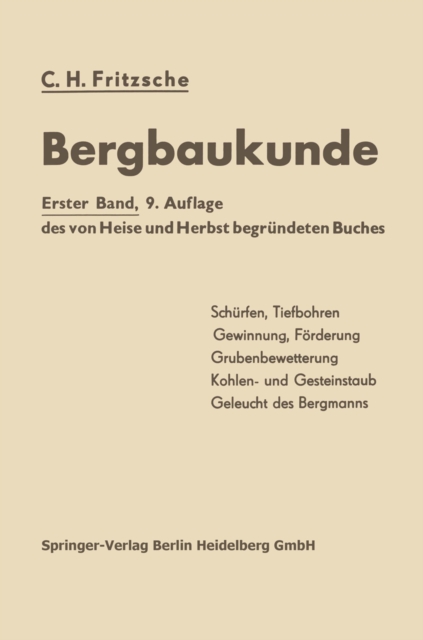 C. H. Fritzsche

Bergbaukunde

Erster Band, 9. Auflage
des von Heise und Herbst begründeten Buches

Schürfen, Tiefbohren
Gewinnung, Förderung
Grubenbewetterung
Kohlen- und Gesteinstaub
Geleucht des Bergmanns

Springer-Verlag Berlin Heidelberg GmbH